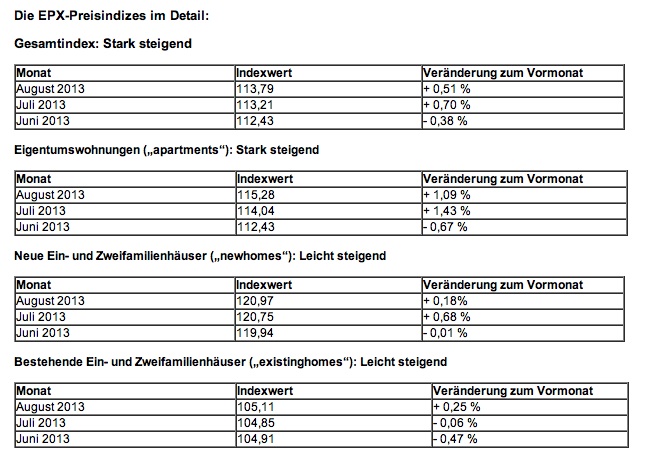 Die EPX-Preisindizes im Detail:

Gesamtindex: Stark steigend

| Monat | Indexwert | Veränderung zum Vormonat |
|---|---|---|
| August 2013 | 113,79 | + 0,51 % |
| Juli 2013 | 113,21 | + 0,70 % |
| Juni 2013 | 112,43 | - 0,38 % |

Eigentumswohnungen („apartments“): Stark steigend

| Monat | Indexwert | Veränderung zum Vormonat |
|---|---|---|
| August 2013 | 115,28 | + 1,09 % |
| Juli 2013 | 114,04 | + 1,43 % |
| Juni 2013 | 112,43 | - 0,67 % |

Neue Ein- und Zweifamilienhäuser („newhomes“): Leicht steigend

| Monat | Indexwert | Veränderung zum Vormonat |
|---|---|---|
| August 2013 | 120,97 | + 0,18% |
| Juli 2013 | 120,75 | + 0,68 % |
| Juni 2013 | 119,94 | - 0,01 % |

Bestehende Ein- und Zweifamilienhäuser („existinghomes“): Leicht steigend

| Monat | Indexwert | Veränderung zum Vormonat |
|---|---|---|
| August 2013 | 105,11 | + 0,25 % |
| Juli 2013 | 104,85 | - 0,06 % |
| Juni 2013 | 104,91 | - 0,47 % |